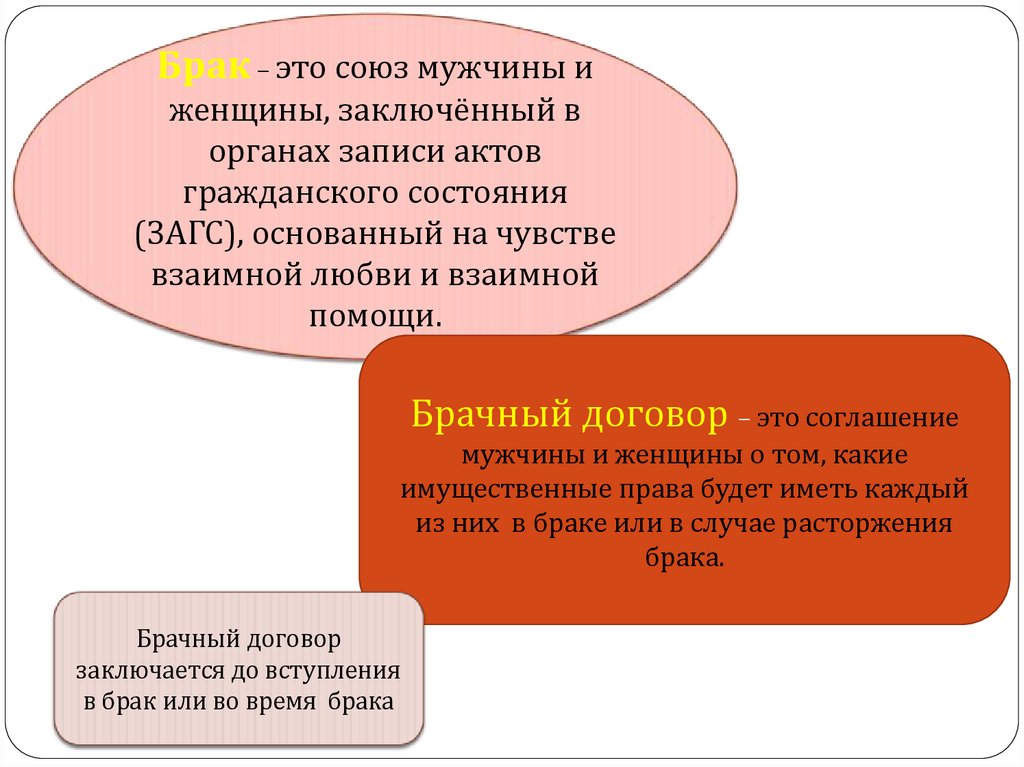 Брак – это союз мужчины и женщины, заключённый в органах записи актов гражданского состояния (ЗАГС), основанный на чувстве взаимной любви и взаимной помощи.

Брачный договор – это соглашение мужчины и женщины о том, какие имущественные права будет иметь каждый из них в браке или в случае расторжения брака.

Брачный договор заключается до вступления в брак или во время брака